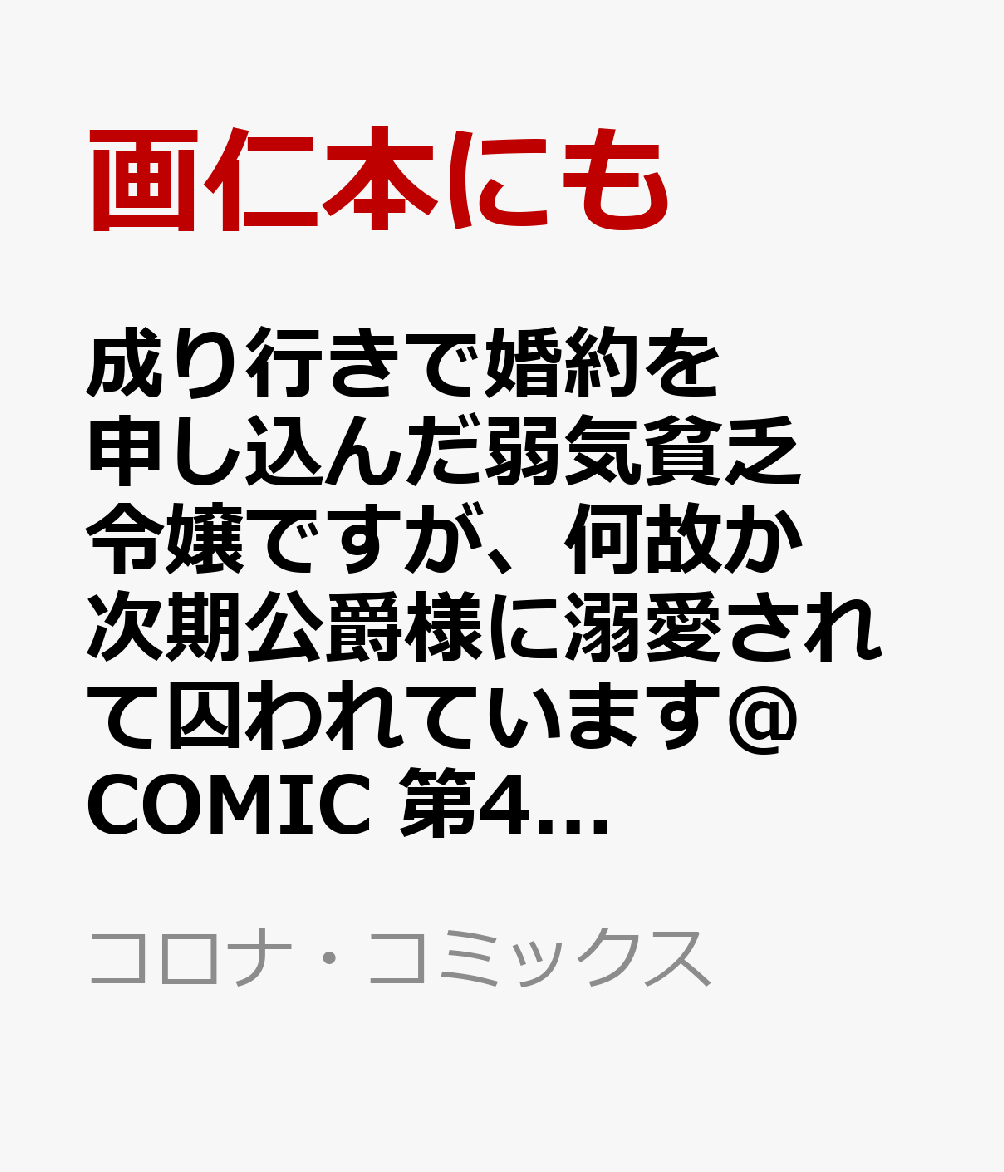 画仁本にも

成り行きで婚約を申し込んだ弱気貧乏令嬢ですが、何故か次期公爵様に溺愛されて囚われています@COMIC 第4...

コロナ・コミックス